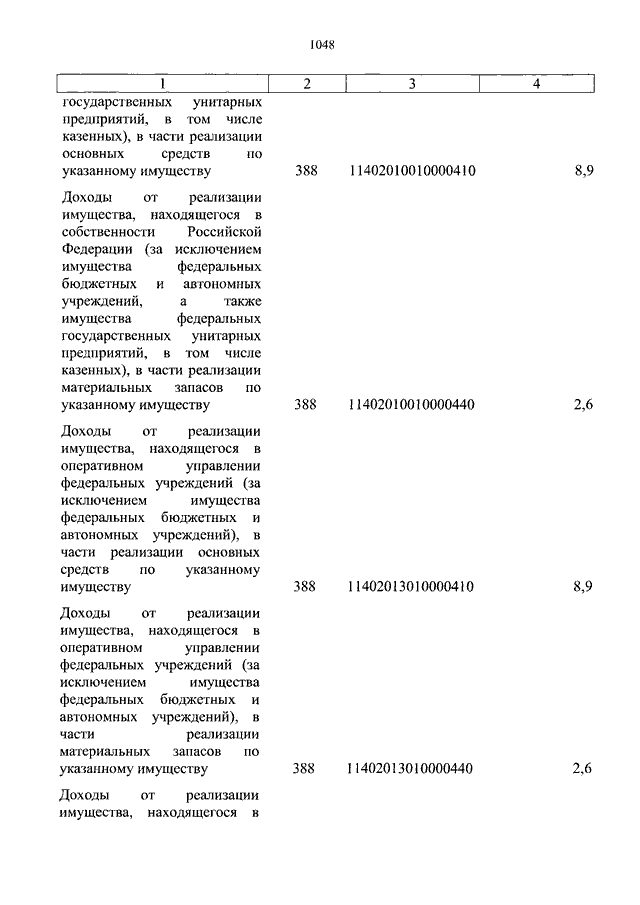 1048

| 1 | 2 | 3 | 4 |
|---|---|---|---|
| государственных унитарных предприятий, в том числе казенных), в части реализации основных средств по указанному имуществу | 388 | 11402010010000410 | 8,9 |
| Доходы от реализации имущества, находящегося в собственности Российской Федерации (за исключением имущества федеральных бюджетных и автономных учреждений, а также имущества федеральных государственных унитарных предприятий, в том числе казенных), в части реализации материальных запасов по указанному имуществу | 388 | 11402010010000440 | 2,6 |
| Доходы от реализации имущества, находящегося в оперативном управлении федеральных учреждений (за исключением имущества федеральных бюджетных и автономных учреждений), в части реализации основных средств по указанному имуществу | 388 | 11402013010000410 | 8,9 |
| Доходы от реализации имущества, находящегося в оперативном управлении федеральных учреждений (за исключением имущества федеральных бюджетных и автономных учреждений), в части реализации материальных запасов по указанному имуществу | 388 | 11402013010000440 | 2,6 |
| Доходы от реализации имущества, находящегося в | | | |